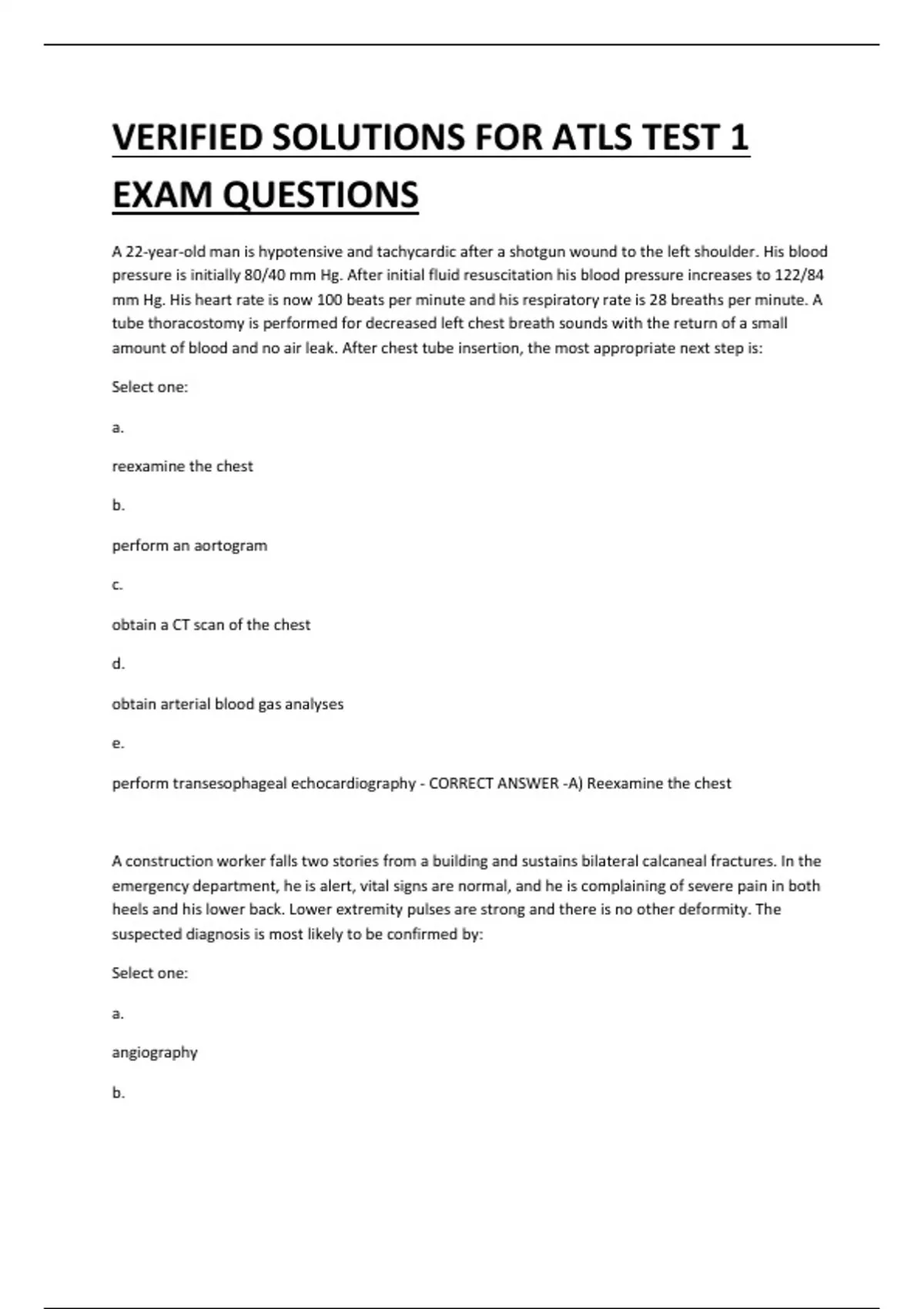 VERIFIED SOLUTIONS FOR ATLS TEST 1 EXAM QUESTIONS

A 22-year-old man is hypotensive and tachycardic after a shotgun wound to the left shoulder. His blood pressure is initially 80/40 mm Hg. After initial fluid resuscitation his blood pressure increases to 122/84 mm Hg. His heart rate is now 100 beats per minute and his respiratory rate is 28 breaths per minute. A tube thoracostomy is performed for decreased left chest breath sounds with the return of a small amount of blood and no air leak. After chest tube insertion, the most appropriate next step is:

Select one:

a.

reexamine the chest

b.

perform an aortogram

c.

obtain a CT scan of the chest

d.

obtain arterial blood gas analyses

e.

perform transesophageal echocardiography - CORRECT ANSWER -A) Reexamine the chest

A construction worker falls two stories from a building and sustains bilateral calcaneal fractures. In the emergency department, he is alert, vital signs are normal, and he is complaining of severe pain in both heels and his lower back. Lower extremity pulses are strong and there is no other deformity. The suspected diagnosis is most likely to be confirmed by:

Select one:

a.

angiography

b.